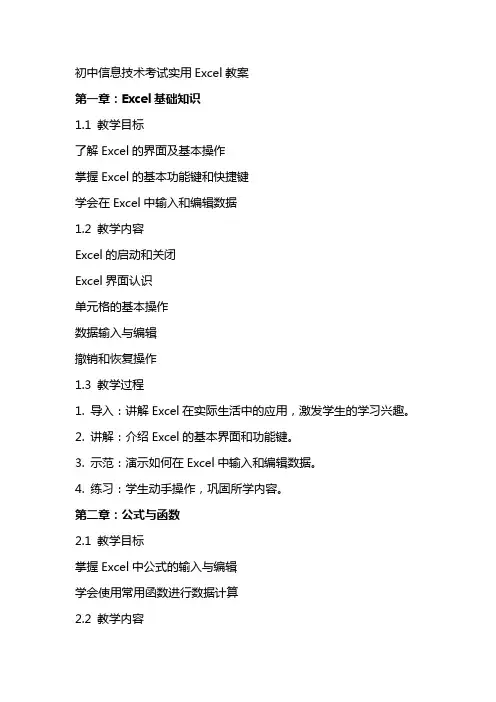 初中信息技术考试实用 Excel 教案

第一章：Excel 基础知识

1.1 教学目标

了解 Excel 的界面及基本操作

掌握 Excel 的基本功能键和快捷键

学会在 Excel 中输入和编辑数据

1.2 教学内容

Excel 的启动和关闭

Excel 界面认识

单元格的基本操作

数据输入与编辑

撤销和恢复操作

1.3 教学过程

1. 导入：讲解 Excel 在实际生活中的应用，激发学生的学习兴趣。

2. 讲解：介绍 Excel 的基本界面和功能键。

3. 示范：演示如何在 Excel 中输入和编辑数据。

4. 练习：学生动手操作，巩固所学内容。

第二章：公式与函数

2.1 教学目标

掌握 Excel 中公式的输入与编辑

学会使用常用函数进行数据计算

2.2 教学内容